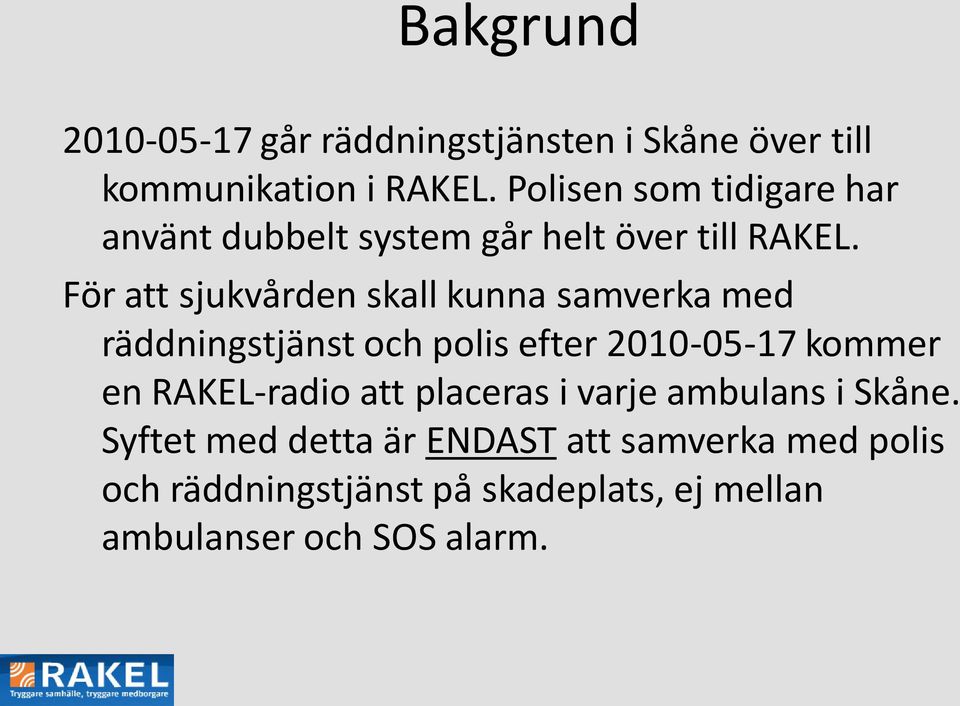 Bakgrund

2010-05-17 går räddningstjänsten i Skåne över till kommunikation i RAKEL. Polisen som tidigare har använt dubbelt system går helt över till RAKEL.

För att sjukvården skall kunna samverka med räddningstjänst och polis efter 2010-05-17 kommer en RAKEL-radio att placeras i varje ambulans i Skåne. Syftet med detta är ENDAST att samverka med polis och räddningstjänst på skadeplats, ej mellan ambulanser och SOS alarm.

RAKEL
Tryggare samhälle, tryggare medborgare